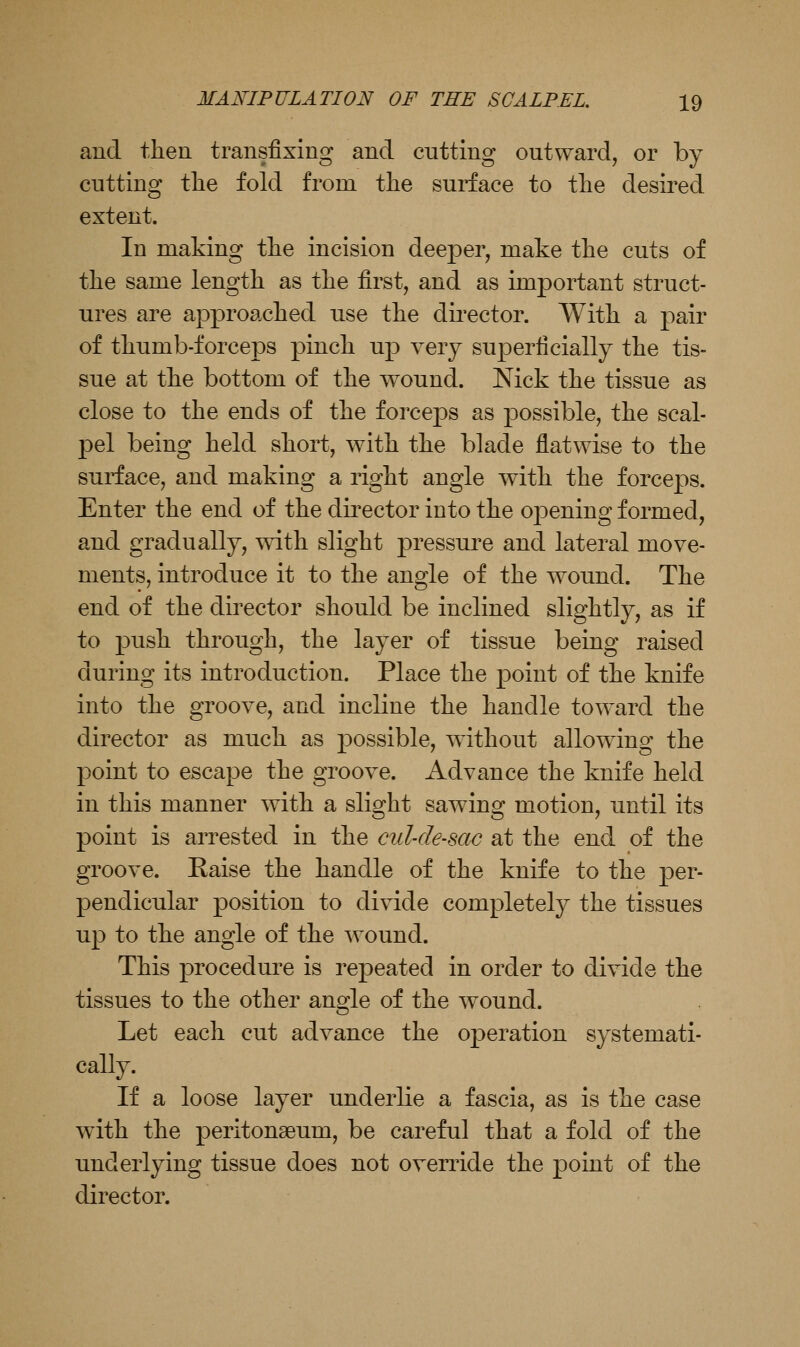 MANIPULATION OF THE SCALPEL. 19

and then transfixing and cutting outward, or by cutting the fold from the surface to the desired extent.

In making the incision deeper, make the cuts of the same length as the first, and as important structures are approached use the director. With a pair of thumb-forceps pinch up very superficially the tissue at the bottom of the wound. Nick the tissue as close to the ends of the forceps as possible, the scalpel being held short, with the blade flatwise to the surface, and making a right angle with the forceps. Enter the end of the director into the opening formed, and gradually, with slight pressure and lateral movements, introduce it to the angle of the wound. The end of the director should be inclined slightly, as if to push through, the layer of tissue being raised during its introduction. Place the point of the knife into the groove, and incline the handle toward the director as much as possible, without allowing the point to escape the groove. Advance the knife held in this manner with a slight sawing motion, until its point is arrested in the cul-de-sac at the end of the groove. Raise the handle of the knife to the perpendicular position to divide completely the tissues up to the angle of the wound.

This procedure is repeated in order to divide the tissues to the other angle of the wound.

Let each cut advance the operation systematically.

If a loose layer underlie a fascia, as is the case with the peritonæum, be careful that a fold of the underlying tissue does not override the point of the director.